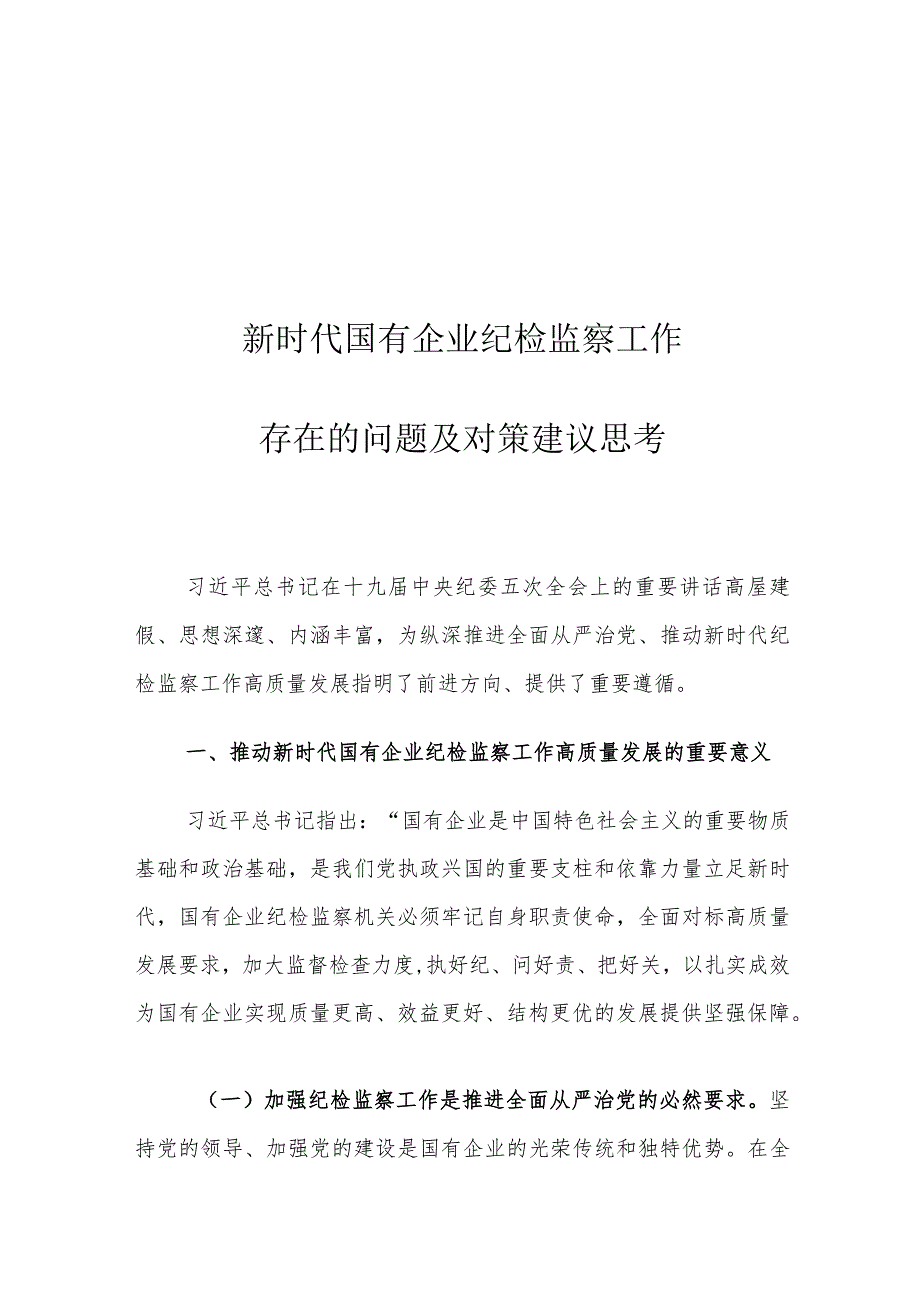 新时代国有企业纪检监察工作

存在的问题及对策建议思考

习近平总书记在十九届中央纪委五次全会上的重要讲话高屋建假、思想深邃、内涵丰富，为纵深推进全面从严治党、推动新时代纪检监察工作高质量发展指明了前进方向、提供了重要遵循。

一、推动新时代国有企业纪检监察工作高质量发展的重要意义

习近平总书记指出：“国有企业是中国特色社会主义的重要物质基础和政治基础，是我们党执政兴国的重要支柱和依靠力量立足新时代，国有企业纪检监察机关必须牢记自身职责使命，全面对标高质量发展要求，加大监督检查力度,执好纪、问好责、把好关，以扎实成效为国有企业实现质量更高、效益更好、结构更优的发展提供坚强保障。

（一）加强纪检监察工作是推进全面从严治党的必然要求。坚持党的领导、加强党的建设是国有企业的光荣传统和独特优势。在全